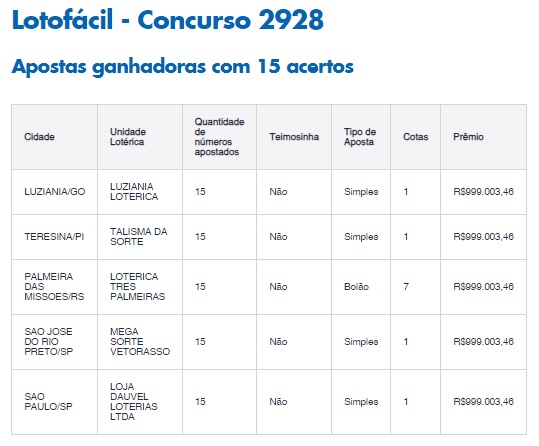 Lotofácil - Concurso 2928

Apostas ganhadoras com 15 acertos

| Cidade | Unidade Lotérica | Quantidade de números apostados | Teimosinha | Tipo de Aposta | Cotas | Prêmio |
|---|---|---|---|---|---|---|
| LUZIANIA/GO | LUZIANIA LOTERICA | 15 | Não | Simples | 1 | R$999.003,46 |
| TERESINA/PI | TALISMA DA SORTE | 15 | Não | Simples | 1 | R$999.003,46 |
| PALMEIRA DAS MISSOES/RS | LOTERICA TRES PALMEIRAS | 15 | Não | Bolão | 7 | R$999.003,46 |
| SAO JOSE DO RIO PRETO/SP | MEGA SORTE VETORASSO | 15 | Não | Simples | 1 | R$999.003,46 |
| SAO PAULO/SP | LOJA DAUVEL LOTERIAS LTDA | 15 | Não | Simples | 1 | R$999.003,46 |